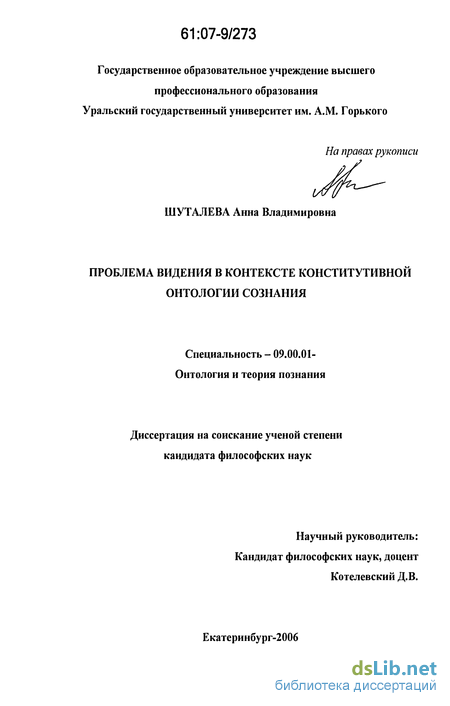 61:07-9/273

Государственное образовательное учреждение высшего профессионального образования Уральский государственный университет им. А.М. Горького

На правах рукописи

ШУТАЛЕВА Анна Владимировна

ПРОБЛЕМА ВИДЕНИЯ В КОНТЕКСТЕ КОНСТИТУТИВНОЙ ОНТОЛОГИИ СОЗНАНИЯ

Специальность – 09.00.01-
Онтология и теория познания

Диссертация на соискание ученой степени
кандидата философских наук

Научный руководитель:
Кандидат философских наук, доцент
Котелевский Д.В.

Екатеринбург-2006

dsLib.net
библиотека диссертаций